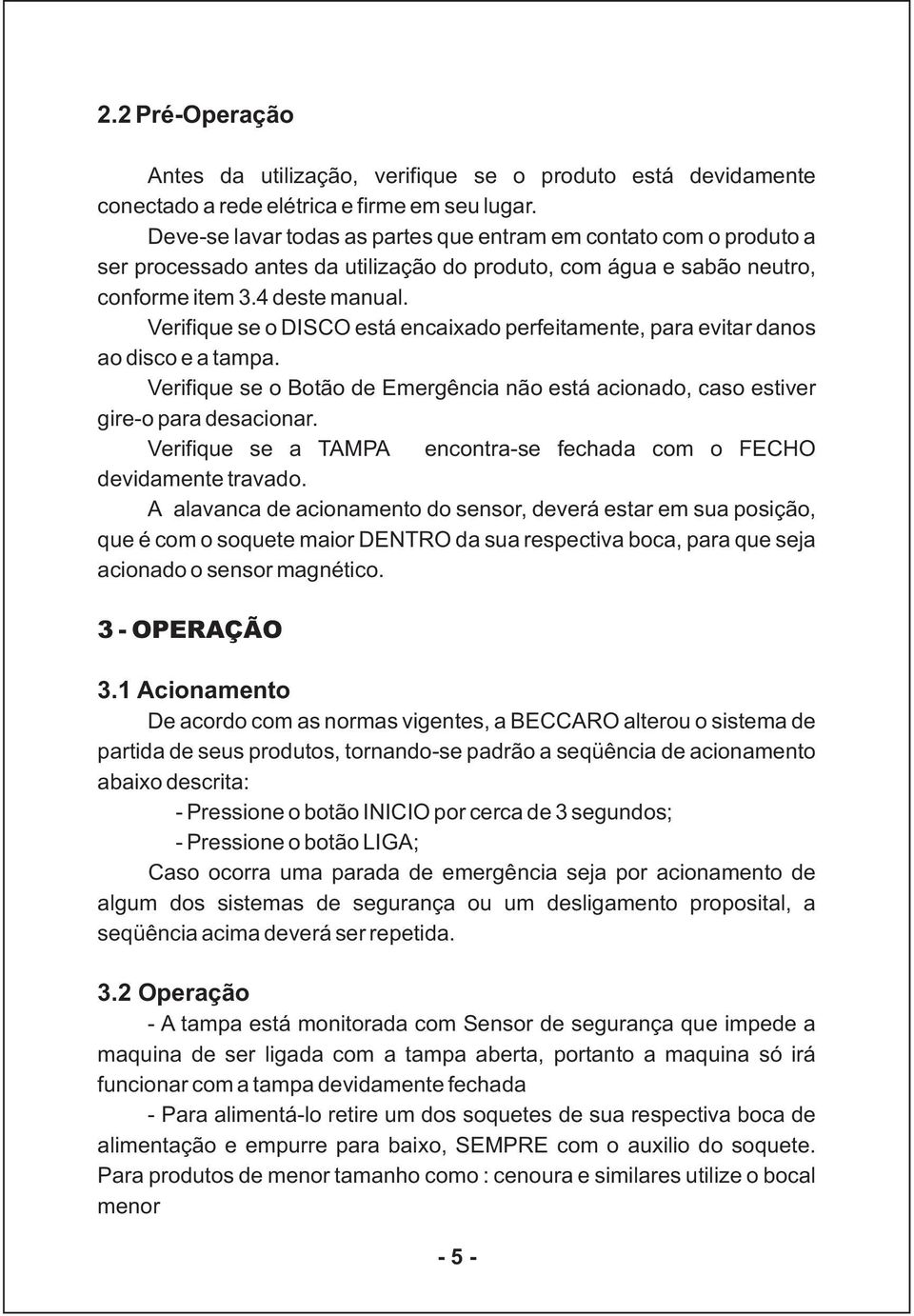 2.2 Pré-Operação

Antes da utilização, verifique se o produto está devidamente conectado a rede elétrica e firme em seu lugar.

Deve-se lavar todas as partes que entram em contato com o produto a ser processado antes da utilização do produto, com água e sabão neutro, conforme item 3.4 deste manual.

Verifique se o DISCO está encaixado perfeitamente, para evitar danos ao disco e a tampa.

Verifique se o Botão de Emergência não está acionado, caso estiver gire-o para desacionar.

Verifique se a TAMPA encontra-se fechada com o FECHO devidamente travado.

A alavanca de acionamento do sensor, deverá estar em sua posição, que é com o soquete maior DENTRO da sua respectiva boca, para que seja acionado o sensor magnético.

3 - OPERAÇÃO

3.1 Acionamento

De acordo com as normas vigentes, a BECCARO alterou o sistema de partida de seus produtos, tornando-se padrão a seqüência de acionamento abaixo descrita:

- Pressione o botão INICIO por cerca de 3 segundos;

- Pressione o botão LIGA;

Caso ocorra uma parada de emergência seja por acionamento de algum dos sistemas de segurança ou um desligamento proposital, a seqüência acima deverá ser repetida.

3.2 Operação

- A tampa está monitorada com Sensor de segurança que impede a maquina de ser ligada com a tampa aberta, portanto a maquina só irá funcionar com a tampa devidamente fechada

- Para alimentá-lo retire um dos soquetes de sua respectiva boca de alimentação e empurre para baixo, SEMPRE com o auxilio do soquete. Para produtos de menor tamanho como : cenoura e similares utilize o bocal menor

- 5 -